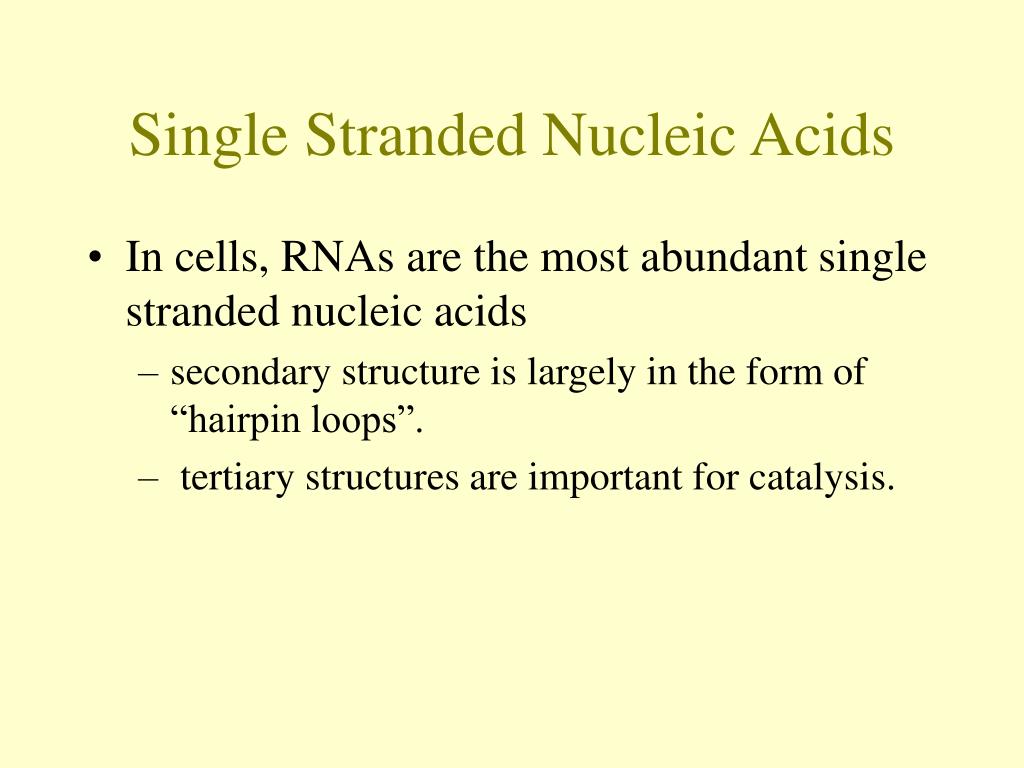 Single Stranded Nucleic Acids

• In cells, RNAs are the most abundant single stranded nucleic acids
– secondary structure is largely in the form of “hairpin loops”.
– tertiary structures are important for catalysis.